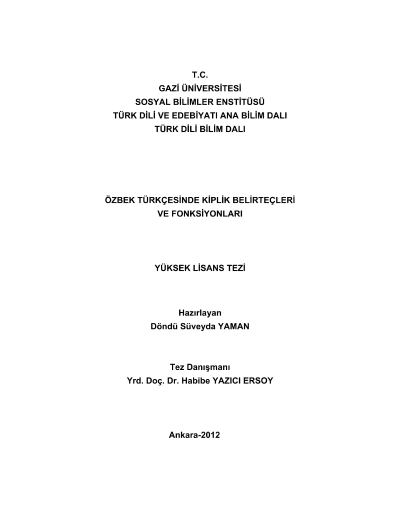 T.C.
GAZİ ÜNİVERSİTESİ
SOSYAL BİLİMLER ENSTİTÜSÜ
TÜRK DİLİ VE EDEBİYATI ANA BİLİM DALI
TÜRK DİLİ BİLİM DALI

ÖZBEK TÜRKÇESİNDE KİPLİK BELİRTEÇLERİ
VE FONKSİYONLARI

YÜKSEK LİSANS TEZİ

Hazırlayan
Döndü Süveyda YAMAN

Tez Danışmanı
Yrd. Doç. Dr. Habibe YAZICI ERSOY

Ankara-2012